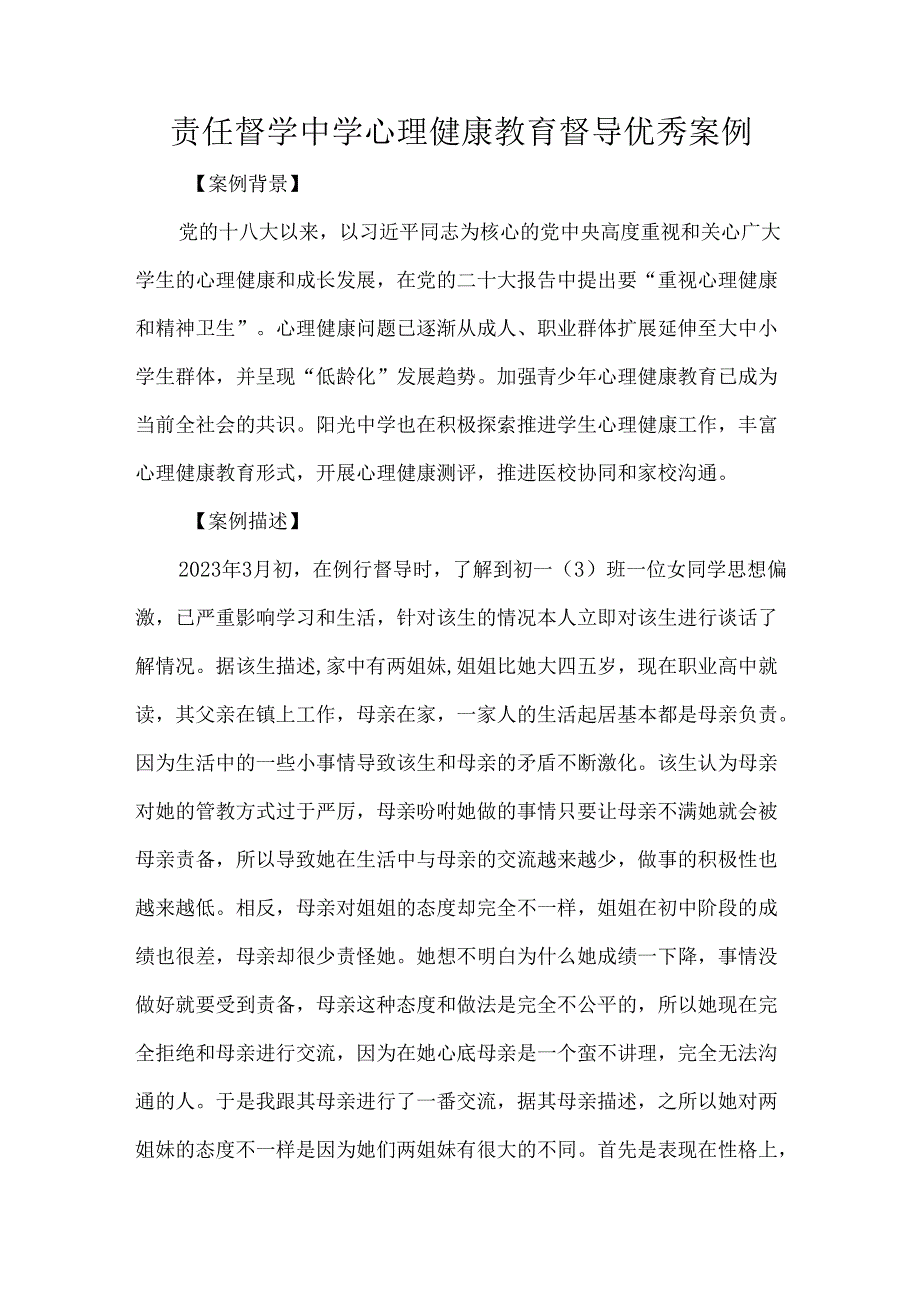 责任督学中学心理健康教育督导优秀案例

【案例背景】

党的十八大以来，以习近平同志为核心的党中央高度重视和关心广大学生的心理健康和成长发展，在党的二十大报告中提出要“重视心理健康和精神卫生”。心理健康问题已逐渐从成人、职业群体扩展延伸至大中小学生群体，并呈现“低龄化”发展趋势。加强青少年心理健康教育已成为当前全社会的共识。阳光中学也在积极探索推进学生心理健康工作，丰富心理健康教育形式，开展心理健康测评，推进医校协同和家校沟通。

【案例描述】

2023年3月初，在例行督导时，了解到初一（3）班一位女同学思想偏激，已严重影响学习和生活，针对该生的情况本人立即对该生进行谈话了解情况。据该生描述,家中有两姐妹,姐姐比她大四五岁，现在职业高中就读，其父亲在镇上工作，母亲在家，一家人的生活起居基本都是母亲负责。因为生活中的一些小事情导致该生和母亲的矛盾不断激化。该生认为母亲对她的管教方式过于严厉，母亲吩咐她做的事情只要让母亲不满她就会被母亲责备，所以导致她在生活中与母亲的交流越来越少，做事的积极性也越来越低。相反，母亲对姐姐的态度却完全不一样，姐姐在初中阶段的成绩也很差，母亲却很少责怪她。她想不明白为什么她成绩一下降，事情没做好就要受到责备，母亲这种态度和做法是完全不公平的，所以她现在完全拒绝和母亲进行交流，因为在她心底母亲是一个蛮不讲理，完全无法沟通的人。于是我跟其母亲进行了一番交流，据其母亲描述，之所以她对两姐妹的态度不一样是因为她们两姐妹有很大的不同。首先是表现在性格上，